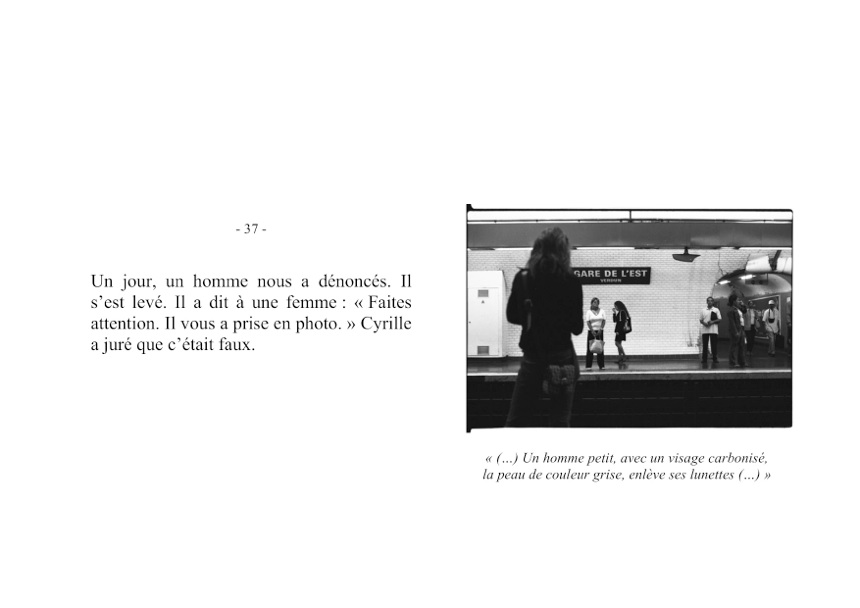 - 37 -

Un jour, un homme nous a dénoncés. Il s'est levé. Il a dit à une femme : « Faites attention. Il vous a prise en photo. » Cyrille a juré que c'était faux.

GARE DE L'EST

« (...) Un homme petit, avec un visage carbonisé, la peau de couleur grise, enlève ses lunettes (...) »